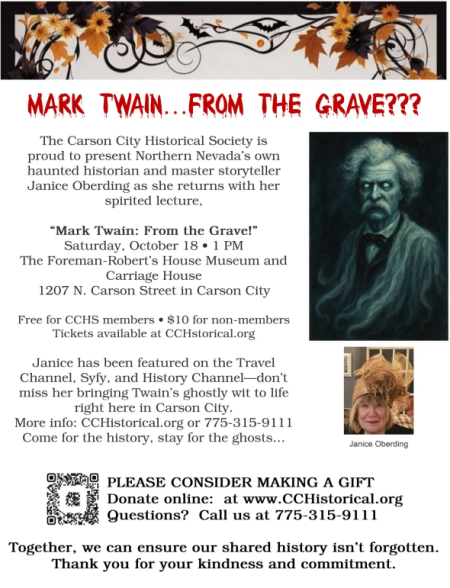 MARK TWAIN...FROM THE GRAVE???

The Carson City Historical Society is proud to present Northern Nevada's own haunted historian and master storyteller Janice Oberding as she returns with her spirited lecture,

"Mark Twain: From the Grave!"
Saturday, October 18 • 1 PM
The Foreman-Robert's House Museum and Carriage House
1207 N. Carson Street in Carson City

Free for CCHS members • $10 for non-members
Tickets available at CCHstorical.org

Janice has been featured on the Travel Channel, Syfy, and History Channel—don't miss her bringing Twain's ghostly wit to life right here in Carson City.
More info: CCHistorical.org or 775-315-9111
Come for the history, stay for the ghosts...

Janice Oberding

PLEASE CONSIDER MAKING A GIFT
Donate online: at www.CCHistorical.org
Questions? Call us at 775-315-9111

Together, we can ensure our shared history isn't forgotten.
Thank you for your kindness and commitment.